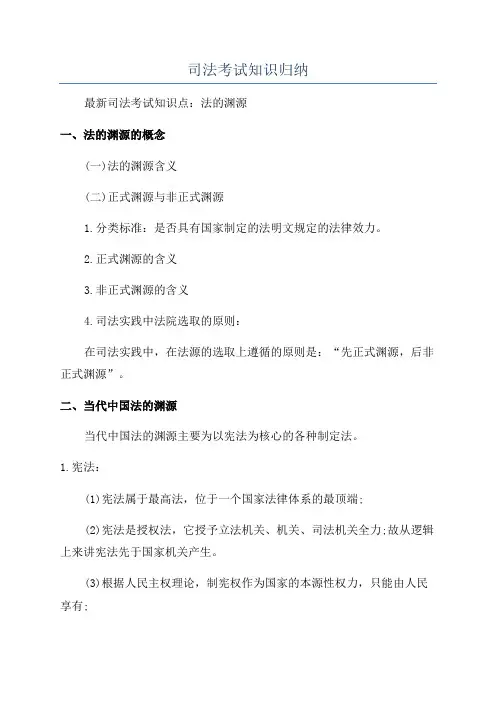 司法考试知识归纳

最新司法考试知识点：法的渊源

一、法的渊源的概念

(一)法的渊源含义

(二)正式渊源与非正式渊源

1.分类标准：是否具有国家制定的法明文规定的法律效力。

2.正式渊源的含义

3.非正式渊源的含义

4.司法实践中法院选取的原则：

在司法实践中，在法源的选取上遵循的原则是：“先正式渊源，后非正式渊源”。

二、当代中国法的渊源

当代中国法的渊源主要为以宪法为核心的各种制定法。

1.宪法：

(1)宪法属于最高法，位于一个国家法律体系的最顶端；

(2)宪法是授权法，它授予立法机关、机关、司法机关全力;故从逻辑上来讲宪法先于国家机关产生。

(3)根据人民主权理论，制宪权作为国家的本源性权力，只能由人民享有；